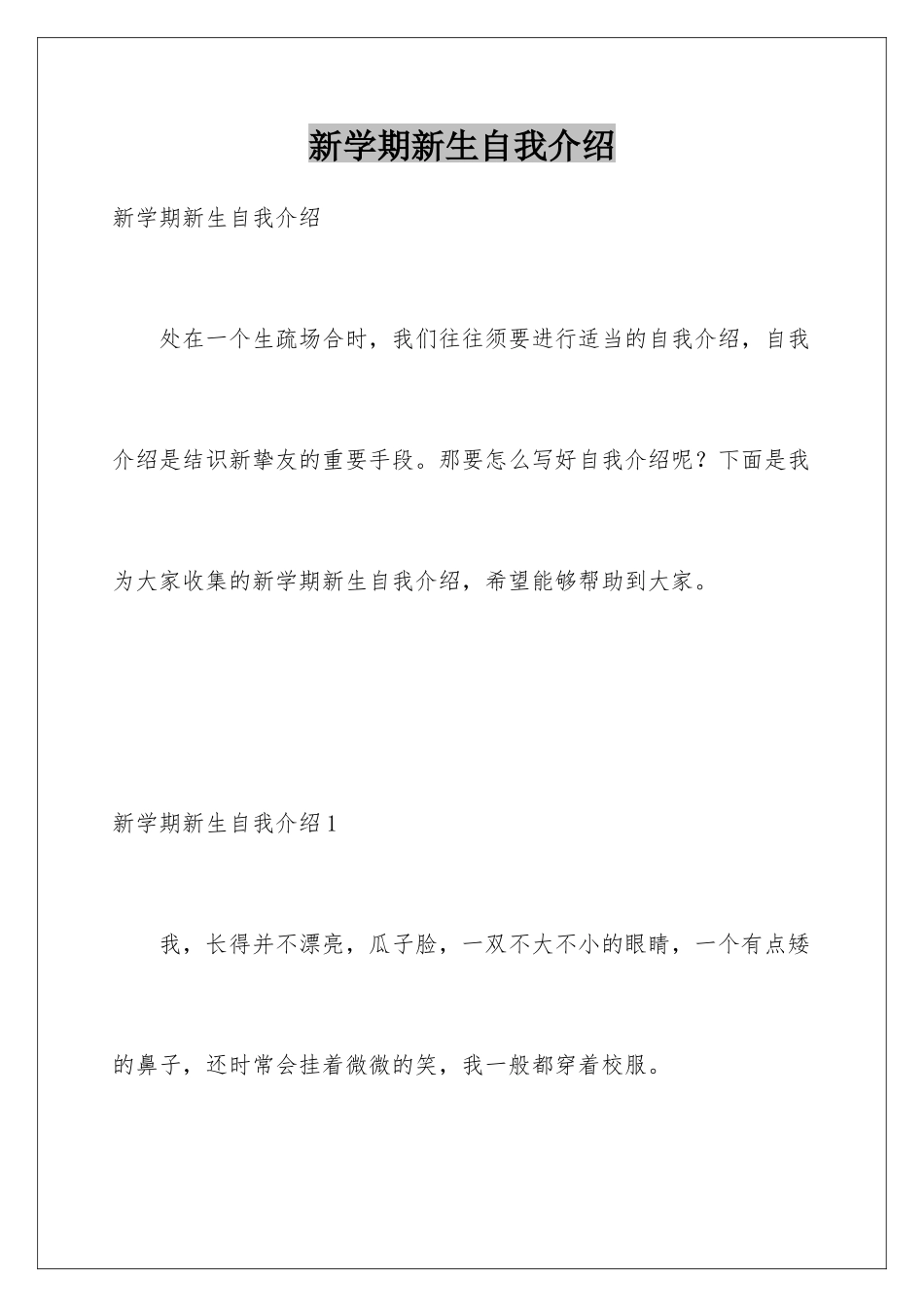 新学期新生自我介绍

新学期新生自我介绍

处在一个生疏场合时，我们往往须要进行适当的自我介绍，自我介绍是结识新挚友的重要手段。那要怎么写好自我介绍呢？下面是我为大家收集的新学期新生自我介绍，希望能够帮助到大家。

新学期新生自我介绍1

我，长得并不漂亮，瓜子脸，一双不大不小的眼睛，一个有点矮的鼻子，还时常会挂着微微的笑，我一般都穿着校服。